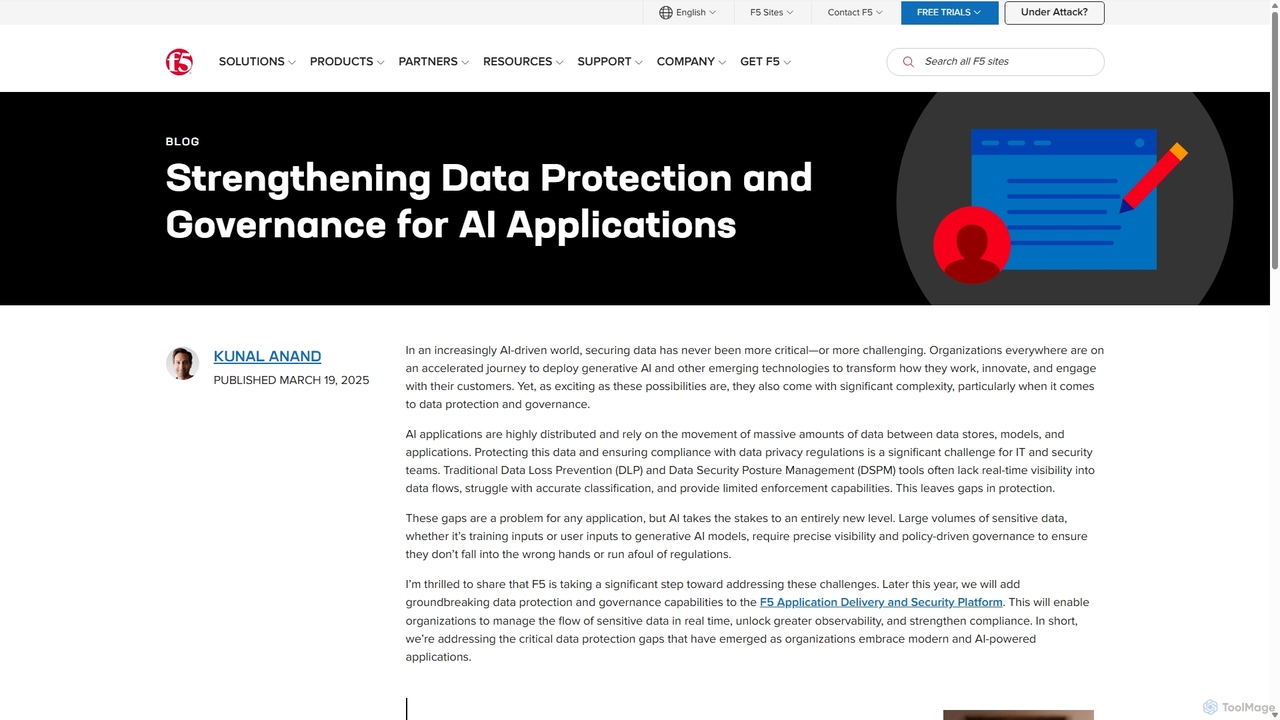 English F5 Sites Contact F5 FREE TRIALS Under Attack?

f5 SOLUTIONS PRODUCTS PARTNERS RESOURCES SUPPORT COMPANY GET F5

Search all F5 sites

BLOG

Strengthening Data Protection and Governance for AI Applications

KUNAL ANAND

PUBLISHED MARCH 19, 2025

In an increasingly AI-driven world, securing data has never been more critical—or more challenging. Organizations everywhere are on an accelerated journey to deploy generative AI and other emerging technologies to transform how they work, innovate, and engage with their customers. Yet, as exciting as these possibilities are, they also come with significant complexity, particularly when it comes to data protection and governance.

AI applications are highly distributed and rely on the movement of massive amounts of data between data stores, models, and applications. Protecting this data and ensuring compliance with data privacy regulations is a significant challenge for IT and security teams. Traditional Data Loss Prevention (DLP) and Data Security Posture Management (DSPM) tools often lack real-time visibility into data flows, struggle with accurate classification, and provide limited enforcement capabilities. This leaves gaps in protection.

These gaps are a problem for any application, but AI takes the stakes to an entirely new level. Large volumes of sensitive data, whether it's training inputs or user inputs to generative AI models, require precise visibility and policy-driven governance to ensure they don't fall into the wrong hands or run afoul of regulations.

I'm thrilled to share that F5 is taking a significant step toward addressing these challenges. Later this year, we will add groundbreaking data protection and governance capabilities to the F5 Application Delivery and Security Platform. This will enable organizations to manage the flow of sensitive data in real time, unlock greater observability, and strengthen compliance. In short, we're addressing the critical data protection gaps that have emerged as organizations embrace modern and AI-powered applications.

ToolMage